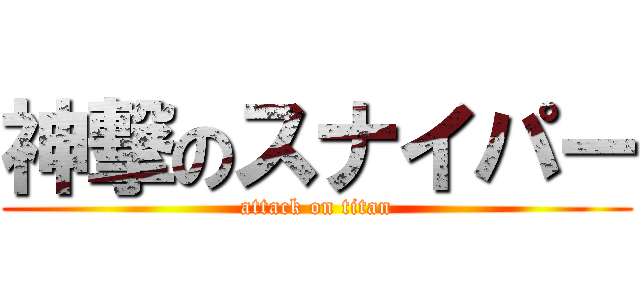 神撃のスナイパー

attack on titan